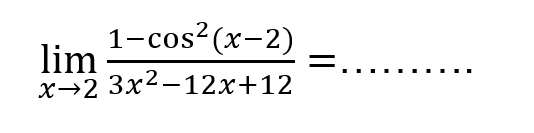 $\lim_{x \to 2} \frac{1-\cos^2(x-2)}{3x^2-12x+12} = \ldots\ldots\ldots$